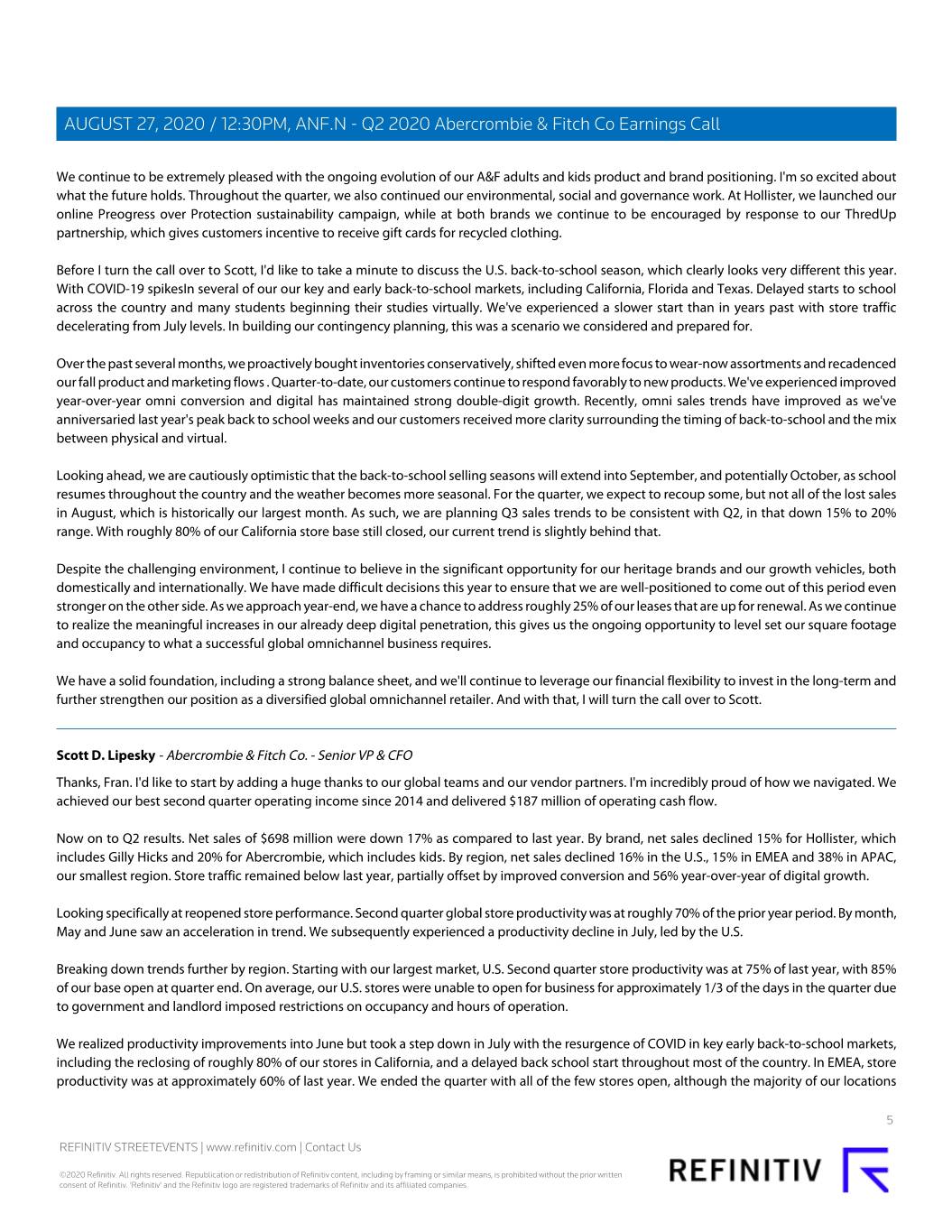 AUGUST 27, 2020 / 12:30PM, ANF.N - Q2 2020 Abercrombie & Fitch Co Earnings Call

We continue to be extremely pleased with the ongoing evolution of our A&F adults and kids product and brand positioning. I'm so excited about what the future holds. Throughout the quarter, we also continued our environmental, social and governance work. At Hollister, we launched our online Preogress over Protection sustainability campaign, while at both brands we continue to be encouraged by response to our ThredUp partnership, which gives customers incentive to receive gift cards for recycled clothing.

Before I turn the call over to Scott, I'd like to take a minute to discuss the U.S. back-to-school season, which clearly looks very different this year. With COVID-19 spikesIn several of our our key and early back-to-school markets, including California, Florida and Texas. Delayed starts to school across the country and many students beginning their studies virtually. We've experienced a slower start than in years past with store traffic decelerating from July levels. In building our contingency planning, this was a scenario we considered and prepared for.

Over the past several months, we proactively bought inventories conservatively, shifted even more focus to wear-now assortments and recadenced our fall product and marketing flows . Quarter-to-date, our customers continue to respond favorably to new products. We've experienced improved year-over-year omni conversion and digital has maintained strong double-digit growth. Recently, omni sales trends have improved as we've anniversaried last year's peak back to school weeks and our customers received more clarity surrounding the timing of back-to-school and the mix between physical and virtual.

Looking ahead, we are cautiously optimistic that the back-to-school selling seasons will extend into September, and potentially October, as school resumes throughout the country and the weather becomes more seasonal. For the quarter, we expect to recoup some, but not all of the lost sales in August, which is historically our largest month. As such, we are planning Q3 sales trends to be consistent with Q2, in that down 15% to 20% range. With roughly 80% of our California store base still closed, our current trend is slightly behind that.

Despite the challenging environment, I continue to believe in the significant opportunity for our heritage brands and our growth vehicles, both domestically and internationally. We have made difficult decisions this year to ensure that we are well-positioned to come out of this period even stronger on the other side. As we approach year-end, we have a chance to address roughly 25% of our leases that are up for renewal. As we continue to realize the meaningful increases in our already deep digital penetration, this gives us the ongoing opportunity to level set our square footage and occupancy to what a successful global omnichannel business requires.

We have a solid foundation, including a strong balance sheet, and we'll continue to leverage our financial flexibility to invest in the long-term and further strengthen our position as a diversified global omnichannel retailer. And with that, I will turn the call over to Scott.

Scott D. Lipesky - Abercrombie & Fitch Co. - Senior VP & CFO

Thanks, Fran. I'd like to start by adding a huge thanks to our global teams and our vendor partners. I'm incredibly proud of how we navigated. We achieved our best second quarter operating income since 2014 and delivered $187 million of operating cash flow.

Now on to Q2 results. Net sales of $698 million were down 17% as compared to last year. By brand, net sales declined 15% for Hollister, which includes Gilly Hicks and 20% for Abercrombie, which includes kids. By region, net sales declined 16% in the U.S., 15% in EMEA and 38% in APAC, our smallest region. Store traffic remained below last year, partially offset by improved conversion and 56% year-over-year of digital growth.

Looking specifically at reopened store performance. Second quarter global store productivity was at roughly 70% of the prior year period. By month, May and June saw an acceleration in trend. We subsequently experienced a productivity decline in July, led by the U.S.

Breaking down trends further by region. Starting with our largest market, U.S. Second quarter store productivity was at 75% of last year, with 85% of our base open at quarter end. On average, our U.S. stores were unable to open for business for approximately 1/3 of the days in the quarter due to government and landlord imposed restrictions on occupancy and hours of operation.

We realized productivity improvements into June but took a step down in July with the resurgence of COVID in key early back-to-school markets, including the reclosing of roughly 80% of our stores in California, and a delayed back school start throughout most of the country. In EMEA, store productivity was at approximately 60% of last year. We ended the quarter with all of the few stores open, although the majority of our locations

5

REFINITIV STREETEVENTS | www.refinitiv.com | Contact Us

©2020 Refinitiv. All rights reserved. Republication or redistribution of Refinitiv content, including by framing or similar means, is prohibited without the prior written consent of Refinitiv. 'Refinitiv' and the Refinitiv logo are registered trademarks of Refinitiv and its affiliated companies.

REFINITIV